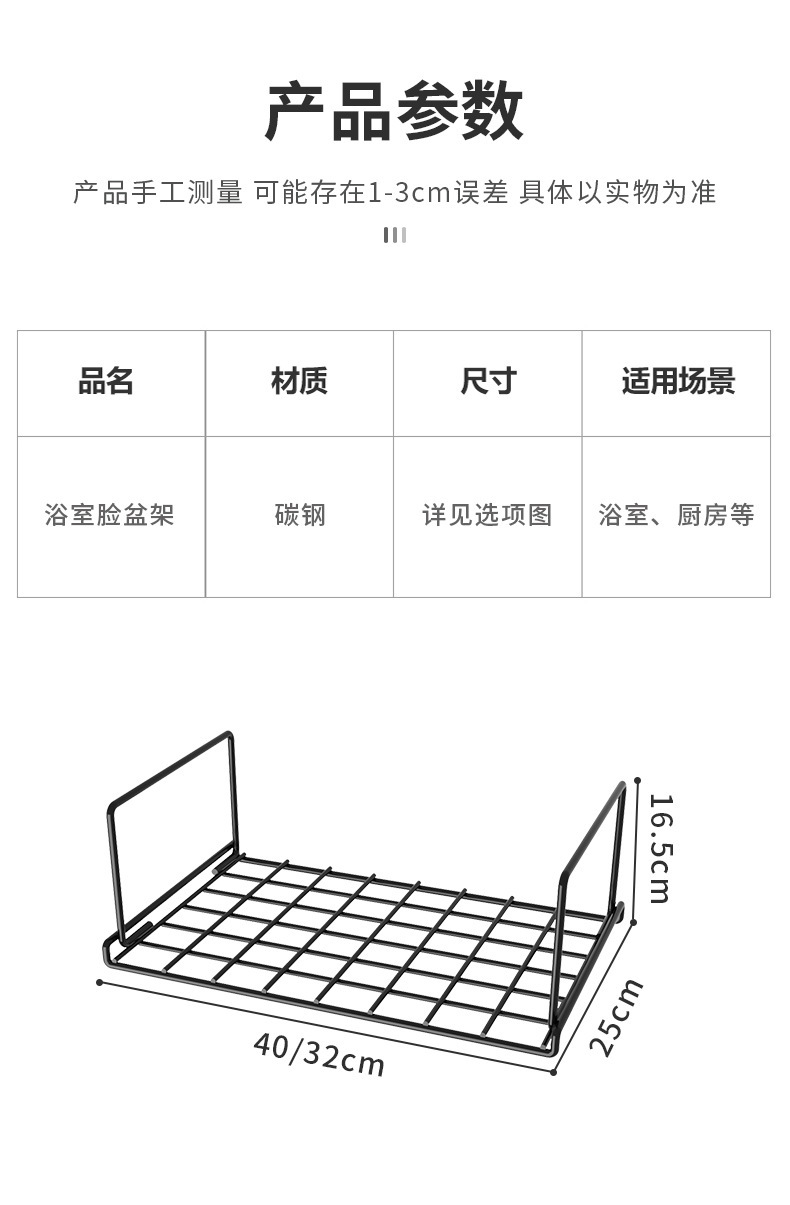 产品参数

产品手工测量 可能存在1-3cm误差 具体以实物为准

| 品名 | 材质 | 尺寸 | 适用场景 |
|---|---|---|---|
| 浴室脸盆架 | 碳钢 | 详见选项图 | 浴室、厨房等 |

16.5cm

25cm

40/32cm